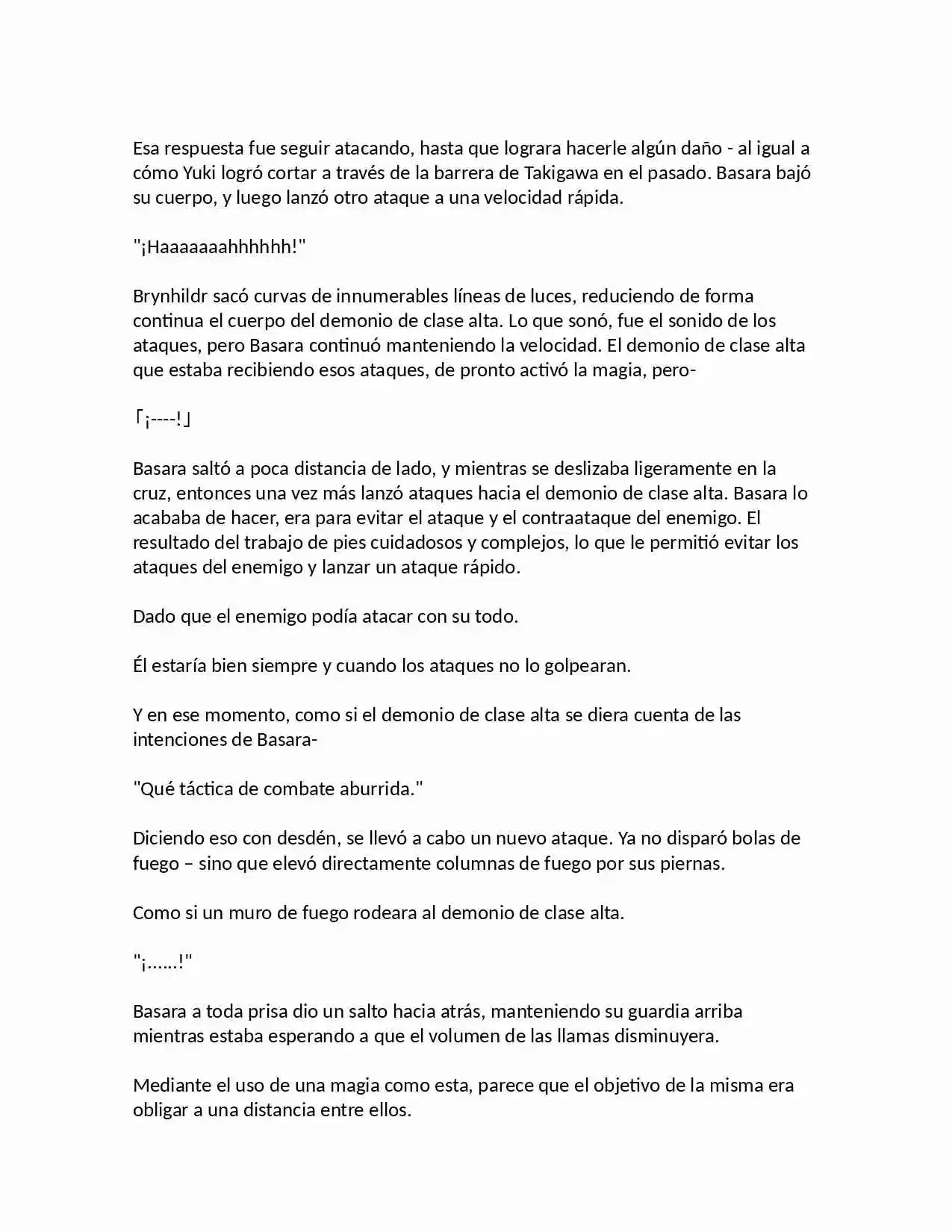 Esa respuesta fue seguir atacando, hasta que lograra hacerle algún daño - al igual a cómo Yuki logró cortar a través de la barrera de Takigawa en el pasado. Basara bajó su cuerpo, y luego lanzó otro ataque a una velocidad rápida.

"¡Haaaaaaahhhhhh!"

Brynhildr sacó curvas de innumerables líneas de luces, reduciendo de forma continua el cuerpo del demonio de clase alta. Lo que sonó, fue el sonido de los ataques, pero Basara continuó manteniendo la velocidad. El demonio de clase alta que estaba recibiendo esos ataques, de pronto activó la magia, pero-

「¡----!」

Basara saltó a poca distancia de lado, y mientras se deslizaba ligeramente en la cruz, entonces una vez más lanzó ataques hacia el demonio de clase alta. Basara lo acababa de hacer, era para evitar el ataque y el contraataque del enemigo. El resultado del trabajo de pies cuidadosos y complejos, lo que le permitió evitar los ataques del enemigo y lanzar un ataque rápido.

Dado que el enemigo podía atacar con su todo.

Él estaría bien siempre y cuando los ataques no lo golpearan.

Y en ese momento, como si el demonio de clase alta se diera cuenta de las intenciones de Basara-

"Qué táctica de combate aburrida."

Diciendo eso con desdén, se llevó a cabo un nuevo ataque. Ya no disparó bolas de fuego – sino que elevó directamente columnas de fuego por sus piernas.

Como si un muro de fuego rodeara al demonio de clase alta.

"¡……!"

Basara a toda prisa dio un salto hacia atrás, manteniendo su guardia arriba mientras estaba esperando a que el volumen de las llamas disminuyera.

Mediante el uso de una magia como esta, parece que el objetivo de la misma era obligar a una distancia entre ellos.